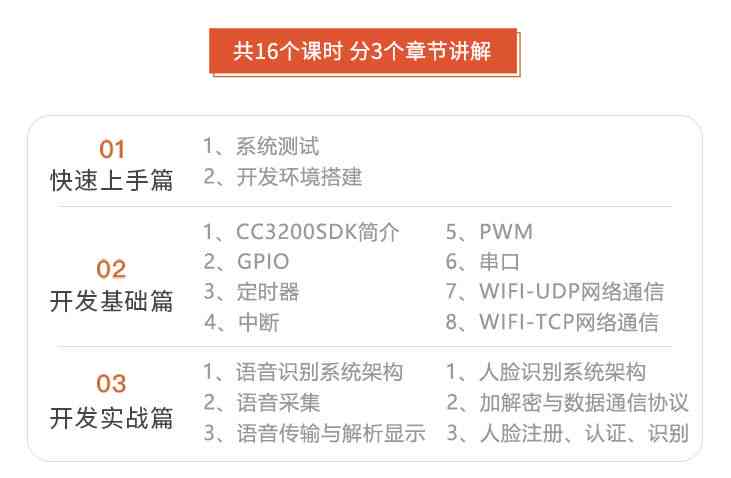 共16个课时 分3个章节讲解

01
快速上手篇

1、系统测试
2、开发环境搭建

02
开发基础篇

1、CC3200SDK简介
2、GPIO
3、定时器
4、中断

5、PWM
6、串口
7、WIFI-UDP网络通信
8、WIFI-TCP网络通信

03
开发实战篇

1、语音识别系统架构
2、语音采集
3、语音传输与解析显示

1、人脸识别系统架构
2、加解密与数据通信协议
3、人脸注册、认证、识别